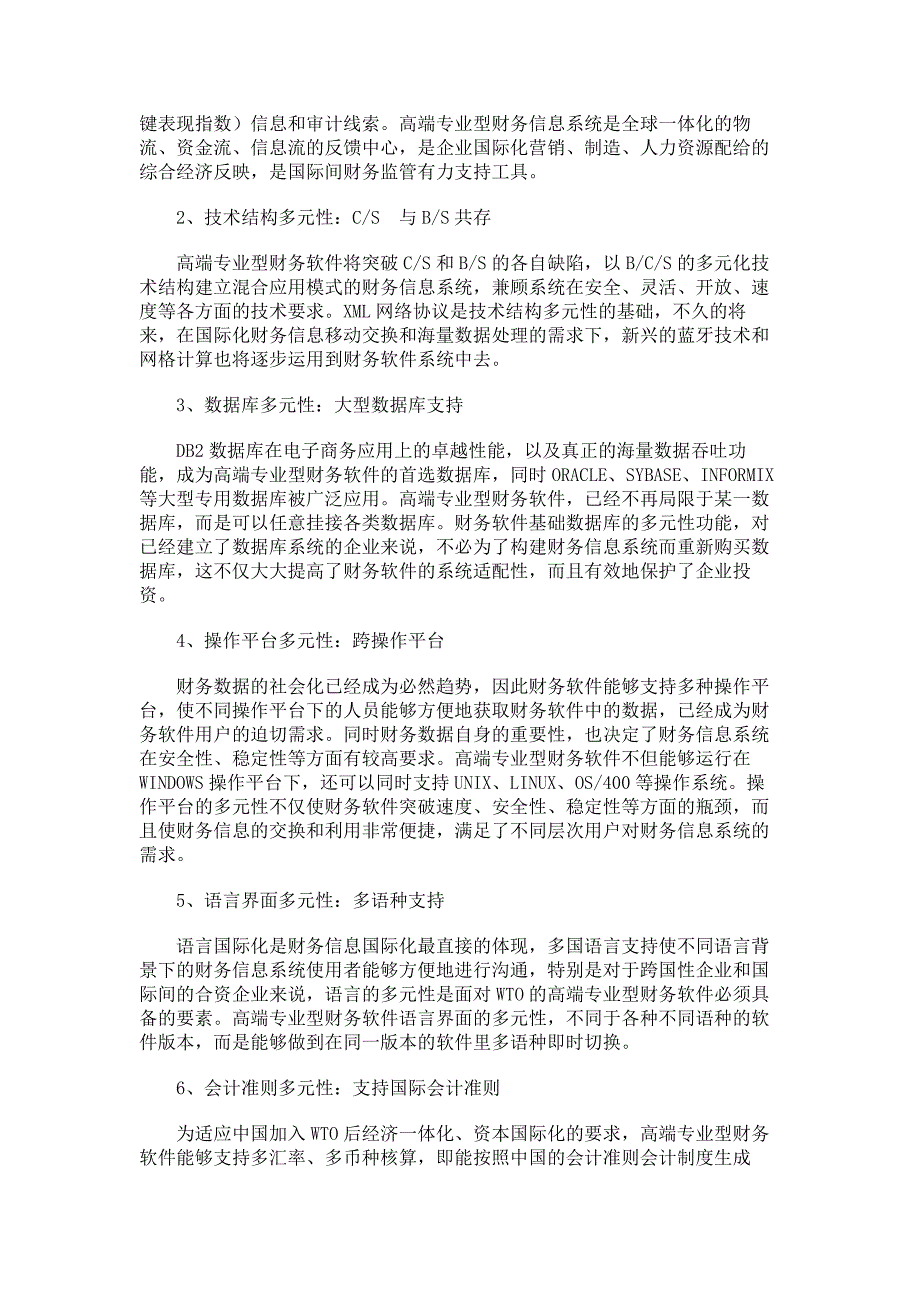 键表现指数）信息和审计线索。高端专业型财务信息系统是全球一体化的物流、资金流、信息流的反馈中心，是企业国际化营销、制造、人力资源配给的综合经济反映，是国际间财务监管有力支持工具。

2、技术结构多元性：C/S 与 B/S 共存

高端专业型财务软件将突破 C/S 和 B/S 的各自缺陷，以 B/C/S 的多元化技术结构建立混合应用模式的财务信息系统，兼顾系统在安全、灵活、开放、速度等各方面的技术要求。XML 网络协议是技术结构多元性的基础，不久的将来，在国际化财务信息移动交换和海量数据处理的需求下，新兴的蓝牙技术和网格计算也将逐步运用到财务软件系统中去。

3、数据库多元性：大型数据库支持

DB2 数据库在电子商务应用上的卓越性能，以及真正的海量数据吞吐功能，成为高端专业型财务软件的首选数据库，同时 ORACLE、SYBASE、INFORMIX 等大型专用数据库被广泛应用。高端专业型财务软件，已经不再局限于某一数据库，而是可以任意挂接各类数据库。财务软件基础数据库的多元性功能，对已经建立了数据库系统的企业来说，不必为了构建财务信息系统而重新购买数据库，这不仅大大提高了财务软件的系统适配性，而且有效地保护了企业投资。

4、操作平台多元性：跨操作平台

财务数据的社会化已经成为必然趋势，因此财务软件能够支持多种操作平台，使不同操作平台下的人员能够方便地获取财务软件中的数据，已经成为财务软件用户的迫切需求。同时财务数据自身的重要性，也决定了财务信息系统在安全性、稳定性等方面有较高要求。高端专业型财务软件不但能够运行在 WINDOWS 操作平台下，还可以同时支持 UNIX、LINUX、OS/400 等操作系统。操作平台的多元性不仅使财务软件突破速度、安全性、稳定性等方面的瓶颈，而且使财务信息的交换和利用非常便捷，满足了不同层次用户对财务信息系统的需求。

5、语言界面多元性：多语种支持

语言国际化是财务信息国际化最直接的体现，多国语言支持使不同语言背景下的财务信息系统使用者能够方便地进行沟通，特别是对于跨国性企业和国际间的合资企业来说，语言的多元性是面对 WTO 的高端专业型财务软件必须具备的要素。高端专业型财务软件语言界面的多元性，不同于各种不同语种的软件版本，而是能够做到在同一版本的软件里多语种即时切换。

6、会计准则多元性：支持国际会计准则

为适应中国加入 WTO 后经济一体化、资本国际化的要求，高端专业型财务软件能够支持多汇率、多币种核算，即能按照中国的会计准则会计制度生成